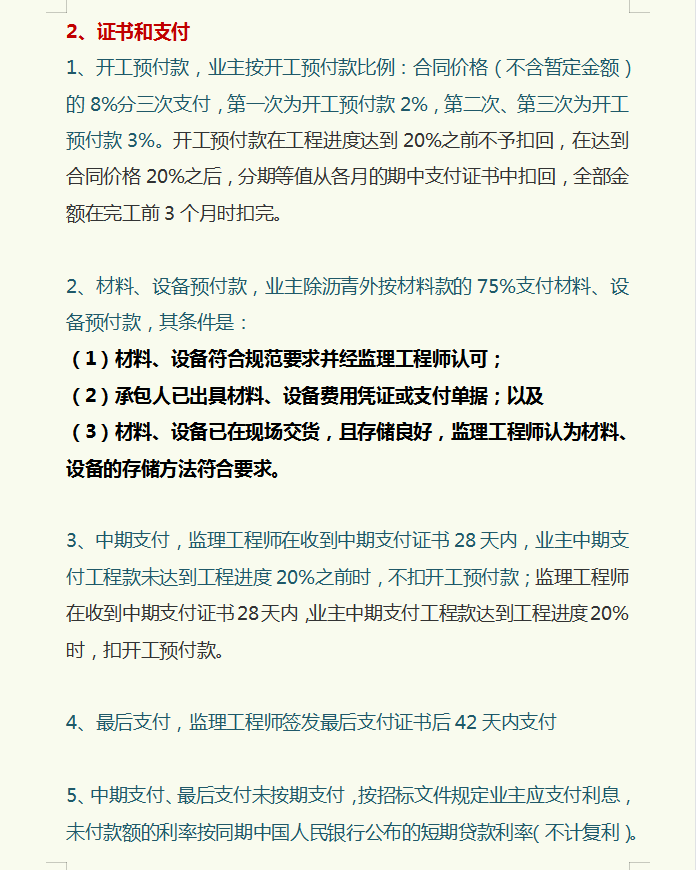 2、证书和支付

1、开工预付款，业主按开工预付款比例：合同价格（不含暂定金额）的 8%分三次支付，第一次为开工预付款 2%，第二次、第三次为开工预付款 3%。开工预付款在工程进度达到 20%之前不予扣回，在达到合同价格 20%之后，分期等值从各月的期中支付证书中扣回，全部金额在完工前 3 个月时扣完。

2、材料、设备预付款，业主除沥青外按材料款的 75%支付材料、设备预付款，其条件是：
（1）材料、设备符合规范要求并经监理工程师认可；
（2）承包人已出具材料、设备费用凭证或支付单据；以及
（3）材料、设备已在现场交货，且存储良好，监理工程师认为材料、设备的存储方法符合要求。

3、中期支付，监理工程师在收到中期支付证书 28 天内，业主中期支付工程款未达到工程进度 20%之前时，不扣开工预付款；监理工程师在收到中期支付证书28天内，业主中期支付工程款达到工程进度20%时，扣开工预付款。

4、最后支付，监理工程师签发最后支付证书后 42 天内支付

5、中期支付、最后支付未按期支付，按招标文件规定业主应支付利息，未付款额的利率按同期中国人民银行公布的短期贷款利率(不计复利)。